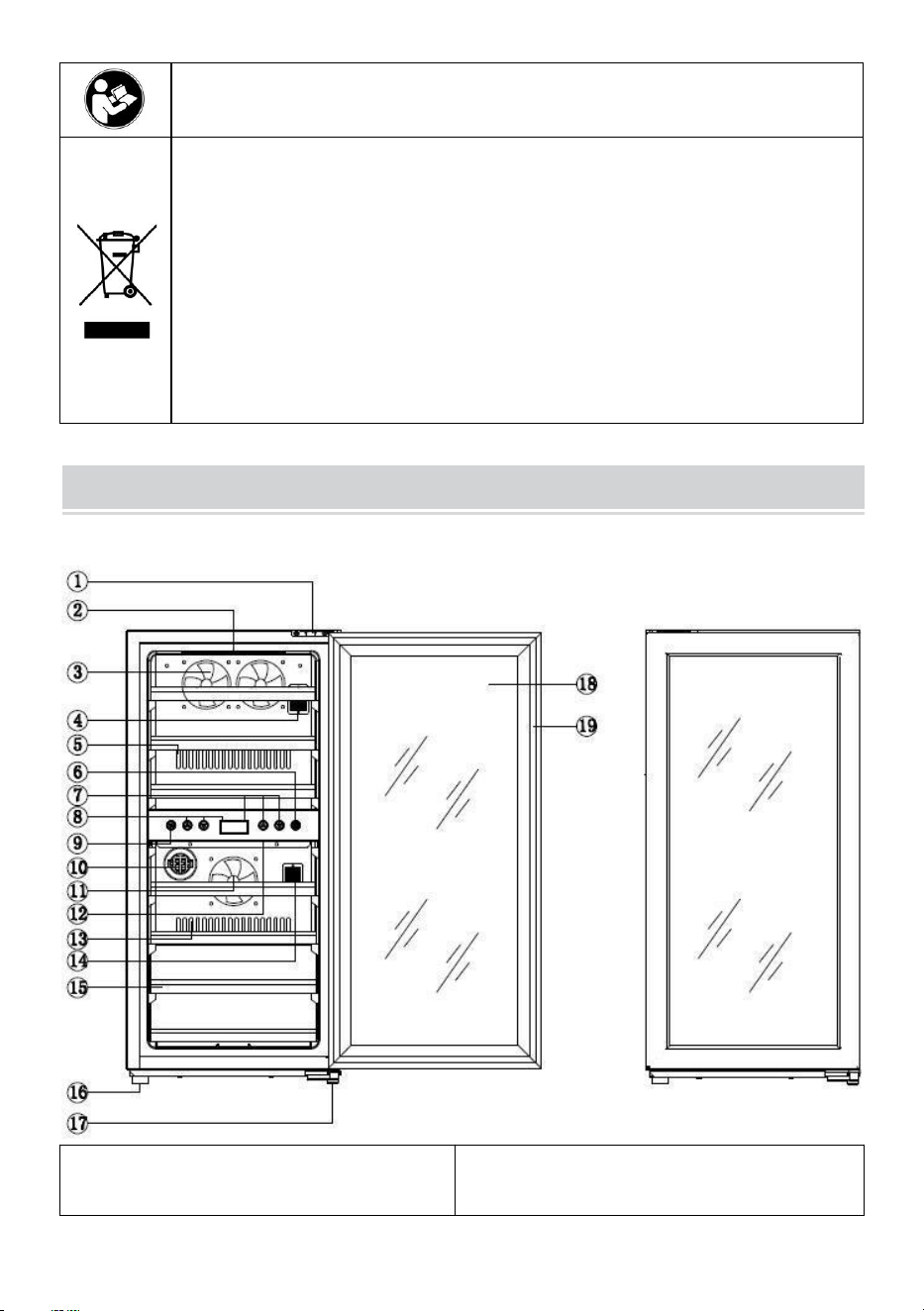 1
2
3
4
5
6
7
8
9
10
11
12
13
14
15
16
17
18
19